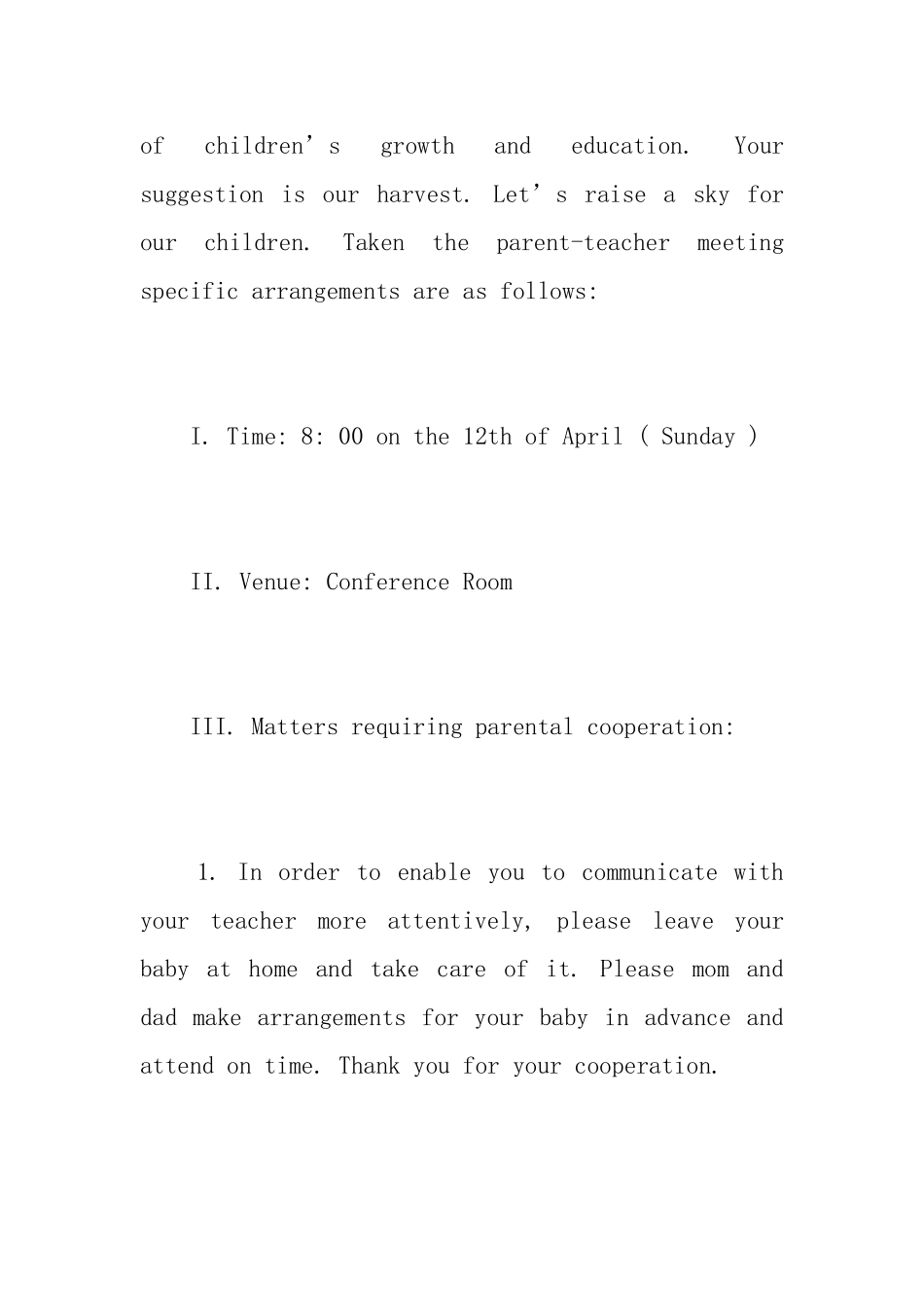 of children's growth and education. Your suggestion is our harvest. Let's raise a sky for our children. Taken the parent-teacher meeting specific arrangements are as follows:

I. Time: 8: 00 on the 12th of April ( Sunday )

II. Venue: Conference Room

III. Matters requiring parental cooperation:

1. In order to enable you to communicate with your teacher more attentively, please leave your baby at home and take care of it. Please mom and dad make arrangements for your baby in advance and attend on time. Thank you for your cooperation.